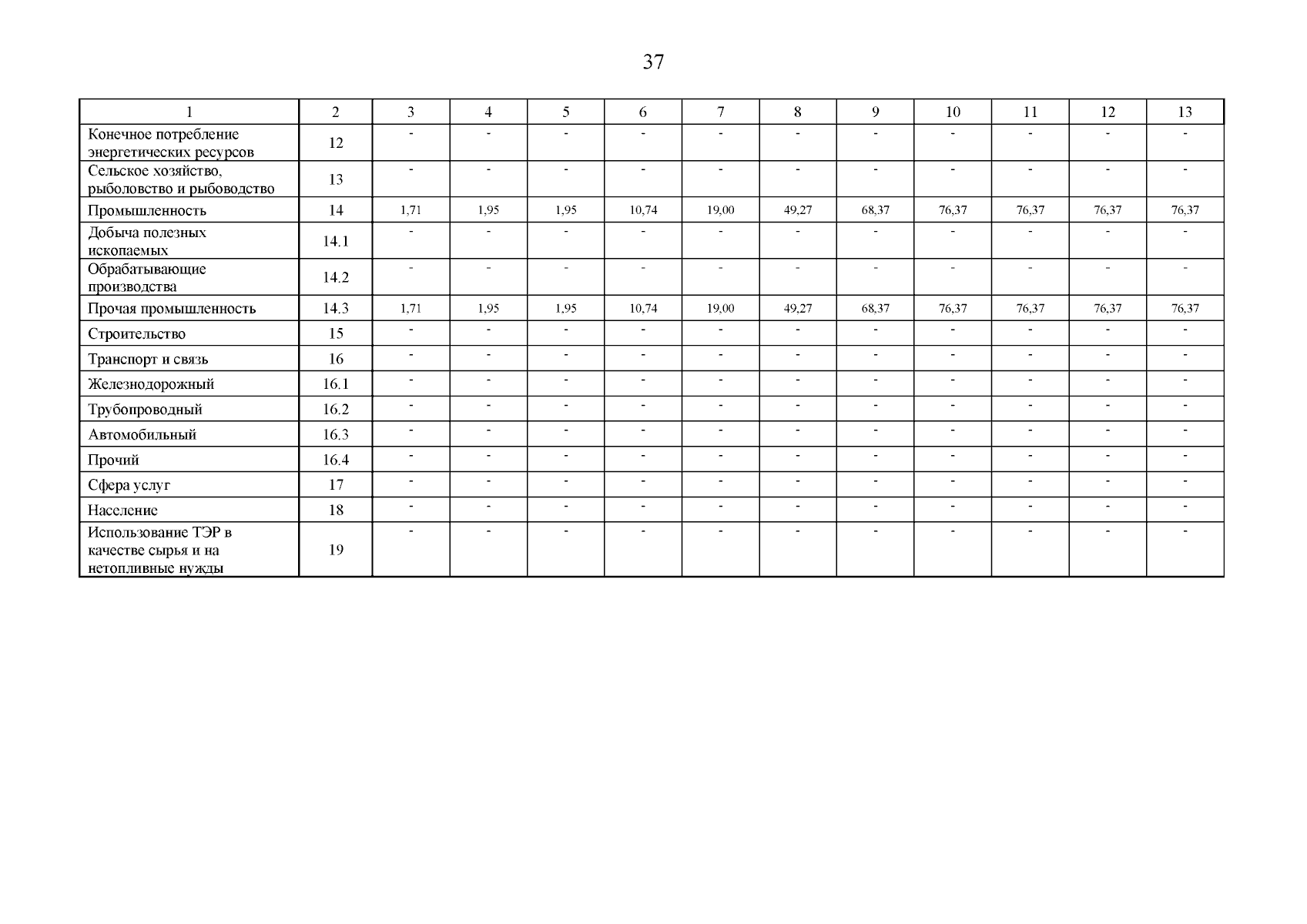 37

| 1 | 2 | 3 | 4 | 5 | 6 | 7 | 8 | 9 | 10 | 11 | 12 | 13 |
|---|---|---|---|---|---|---|---|---|---|---|---|---|
| Конечное потребление энергетических ресурсов | 12 | - | - | - | - | - | - | - | - | - | - | - |
| Сельское хозяйство, рыболовство и рыбоводство | 13 | - | - | - | - | - | - | - | - | - | - | - |
| Промышленность | 14 | 1,71 | 1,95 | 1,95 | 10,74 | 19,00 | 49,27 | 68,37 | 76,37 | 76,37 | 76,37 | 76,37 |
| Добыча полезных ископаемых | 14.1 | - | - | - | - | - | - | - | - | - | - | - |
| Обрабатывающие производства | 14.2 | - | - | - | - | - | - | - | - | - | - | - |
| Прочая промышленность | 14.3 | 1,71 | 1,95 | 1,95 | 10,74 | 19,00 | 49,27 | 68,37 | 76,37 | 76,37 | 76,37 | 76,37 |
| Строительство | 15 | - | - | - | - | - | - | - | - | - | - | - |
| Транспорт и связь | 16 | - | - | - | - | - | - | - | - | - | - | - |
| Железнодорожный | 16.1 | - | - | - | - | - | - | - | - | - | - | - |
| Трубопроводный | 16.2 | - | - | - | - | - | - | - | - | - | - | - |
| Автомобильный | 16.3 | - | - | - | - | - | - | - | - | - | - | - |
| Прочий | 16.4 | - | - | - | - | - | - | - | - | - | - | - |
| Сфера услуг | 17 | - | - | - | - | - | - | - | - | - | - | - |
| Население | 18 | - | - | - | - | - | - | - | - | - | - | - |
| Использование ТЭР в качестве сырья и на нетопливные нужды | 19 | - | - | - | - | - | - | - | - | - | - | - |